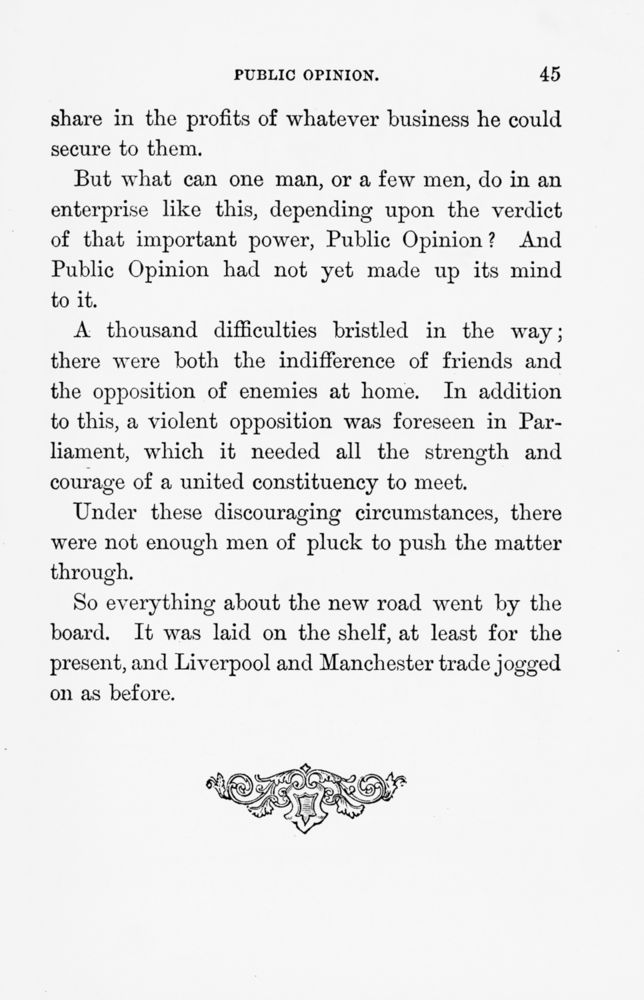 PUBLIC OPINION. 45

share in the profits of whatever business he could secure to them.

But what can one man, or a few men, do in an enterprise like this, depending upon the verdict of that important power, Public Opinion? And Public Opinion had not yet made up its mind to it.

A thousand difficulties bristled in the way; there were both the indifference of friends and the opposition of enemies at home. In addition to this, a violent opposition was foreseen in Parliament, which it needed all the strength and courage of a united constituency to meet.

Under these discouraging circumstances, there were not enough men of pluck to push the matter through.

So everything about the new road went by the board. It was laid on the shelf, at least for the present, and Liverpool and Manchester trade jogged on as before.